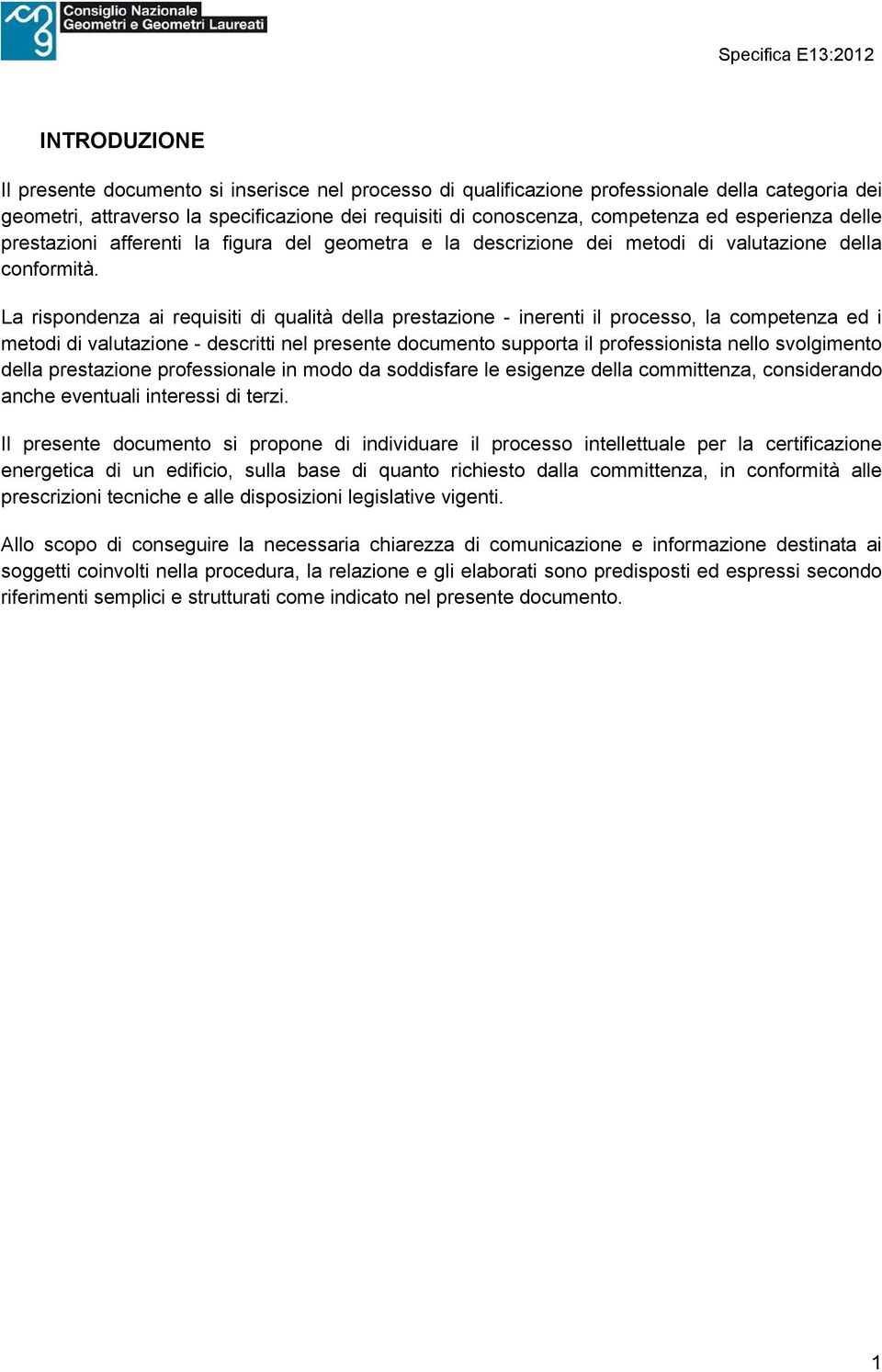 Consiglio Nazionale
Geometri e Geometri Laureati

Specifica E13:2012

INTRODUZIONE

Il presente documento si inserisce nel processo di qualificazione professionale della categoria dei geometri, attraverso la specificazione dei requisiti di conoscenza, competenza ed esperienza delle prestazioni afferenti la figura del geometra e la descrizione dei metodi di valutazione della conformità.

La rispondenza ai requisiti di qualità della prestazione - inerenti il processo, la competenza ed i metodi di valutazione - descritti nel presente documento supporta il professionista nello svolgimento della prestazione professionale in modo da soddisfare le esigenze della committenza, considerando anche eventuali interessi di terzi.

Il presente documento si propone di individuare il processo intellettuale per la certificazione energetica di un edificio, sulla base di quanto richiesto dalla committenza, in conformità alle prescrizioni tecniche e alle disposizioni legislative vigenti.

Allo scopo di conseguire la necessaria chiarezza di comunicazione e informazione destinata ai soggetti coinvolti nella procedura, la relazione e gli elaborati sono predisposti ed espressi secondo riferimenti semplici e strutturati come indicato nel presente documento.

1